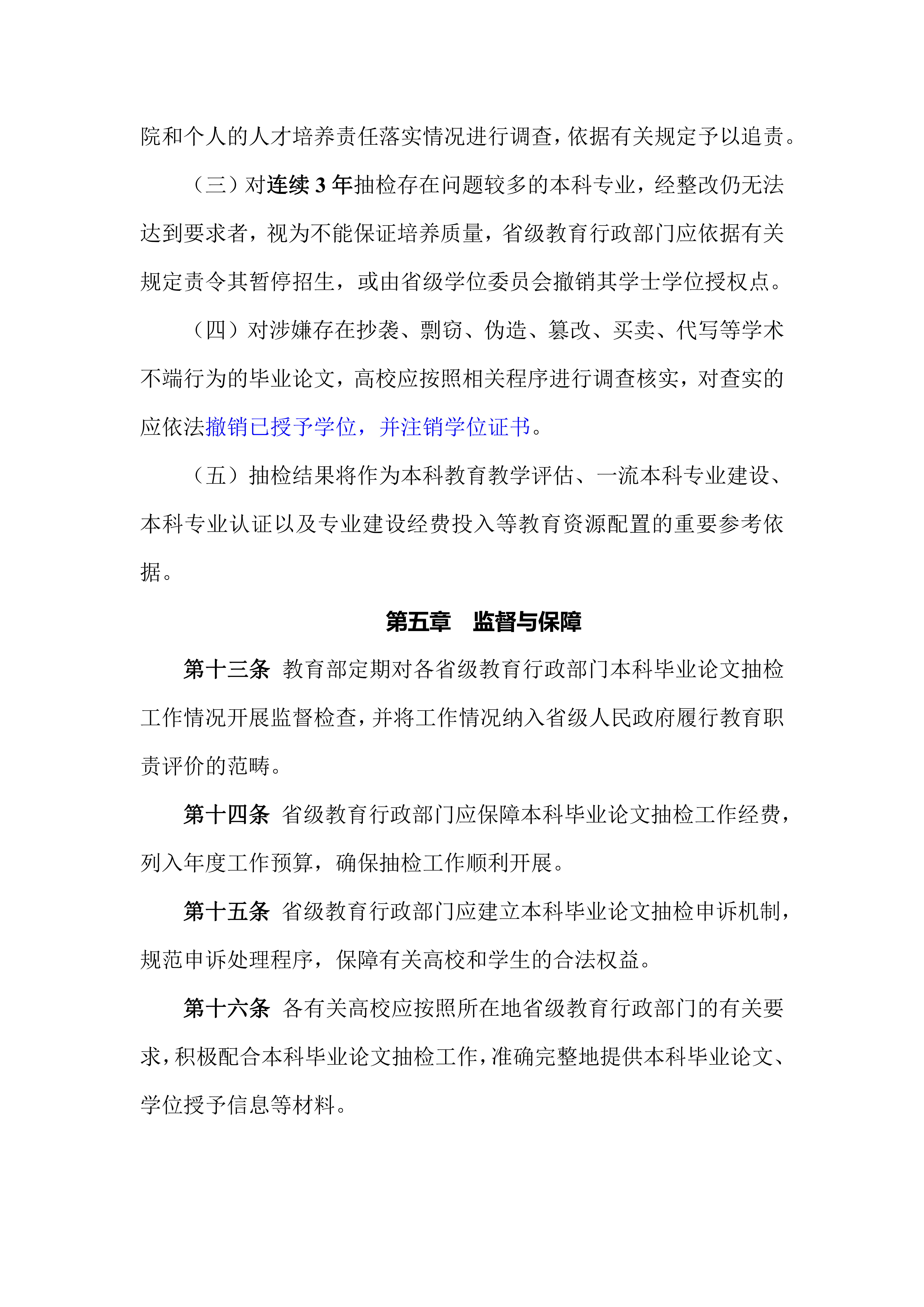 院和个人的人才培养责任落实情况进行调查，依据有关规定予以追责。

（三）对连续 3 年抽检存在问题较多的本科专业，经整改仍无法达到要求者，视为不能保证培养质量，省级教育行政部门应依据有关规定责令其暂停招生，或由省级学位委员会撤销其学士学位授权点。

（四）对涉嫌存在抄袭、剽窃、伪造、篡改、买卖、代写等学术不端行为的毕业论文，高校应按照相关程序进行调查核实，对查实的应依法撤销已授予学位，并注销学位证书。

（五）抽检结果将作为本科教育教学评估、一流本科专业建设、本科专业认证以及专业建设经费投入等教育资源配置的重要参考依据。

第五章　监督与保障

第十三条 教育部定期对各省级教育行政部门本科毕业论文抽检工作情况开展监督检查，并将工作情况纳入省级人民政府履行教育职责评价的范畴。

第十四条 省级教育行政部门应保障本科毕业论文抽检工作经费，列入年度工作预算，确保抽检工作顺利开展。

第十五条 省级教育行政部门应建立本科毕业论文抽检申诉机制，规范申诉处理程序，保障有关高校和学生的合法权益。

第十六条 各有关高校应按照所在地省级教育行政部门的有关要求，积极配合本科毕业论文抽检工作，准确完整地提供本科毕业论文、学位授予信息等材料。